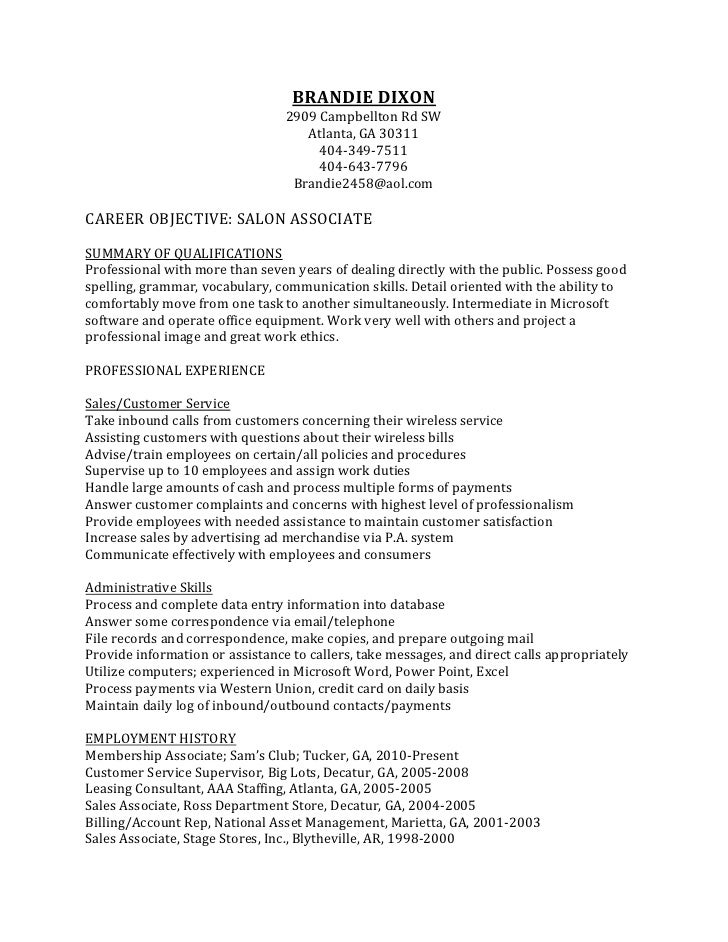 BRANDIE DIXON
2909 Campbellton Rd SW
Atlanta, GA 30311
404-349-7511
404-643-7796
Brandie2458@aol.com

CAREER OBJECTIVE: SALON ASSOCIATE

SUMMARY OF QUALIFICATIONS
Professional with more than seven years of dealing directly with the public. Possess good spelling, grammar, vocabulary, communication skills. Detail oriented with the ability to comfortably move from one task to another simultaneously. Intermediate in Microsoft software and operate office equipment. Work very well with others and project a professional image and great work ethics.

PROFESSIONAL EXPERIENCE

Sales/Customer Service
Take inbound calls from customers concerning their wireless service
Assisting customers with questions about their wireless bills
Advise/train employees on certain/all policies and procedures
Supervise up to 10 employees and assign work duties
Handle large amounts of cash and process multiple forms of payments
Answer customer complaints and concerns with highest level of professionalism
Provide employees with needed assistance to maintain customer satisfaction
Increase sales by advertising ad merchandise via P.A. system
Communicate effectively with employees and consumers

Administrative Skills
Process and complete data entry information into database
Answer some correspondence via email/telephone
File records and correspondence, make copies, and prepare outgoing mail
Provide information or assistance to callers, take messages, and direct calls appropriately
Utilize computers; experienced in Microsoft Word, Power Point, Excel
Process payments via Western Union, credit card on daily basis
Maintain daily log of inbound/outbound contacts/payments

EMPLOYMENT HISTORY
Membership Associate; Sam's Club; Tucker, GA, 2010-Present
Customer Service Supervisor, Big Lots, Decatur, GA, 2005-2008
Leasing Consultant, AAA Staffing, Atlanta, GA, 2005-2005
Sales Associate, Ross Department Store, Decatur, GA, 2004-2005
Billing/Account Rep, National Asset Management, Marietta, GA, 2001-2003
Sales Associate, Stage Stores, Inc., Blytheville, AR, 1998-2000